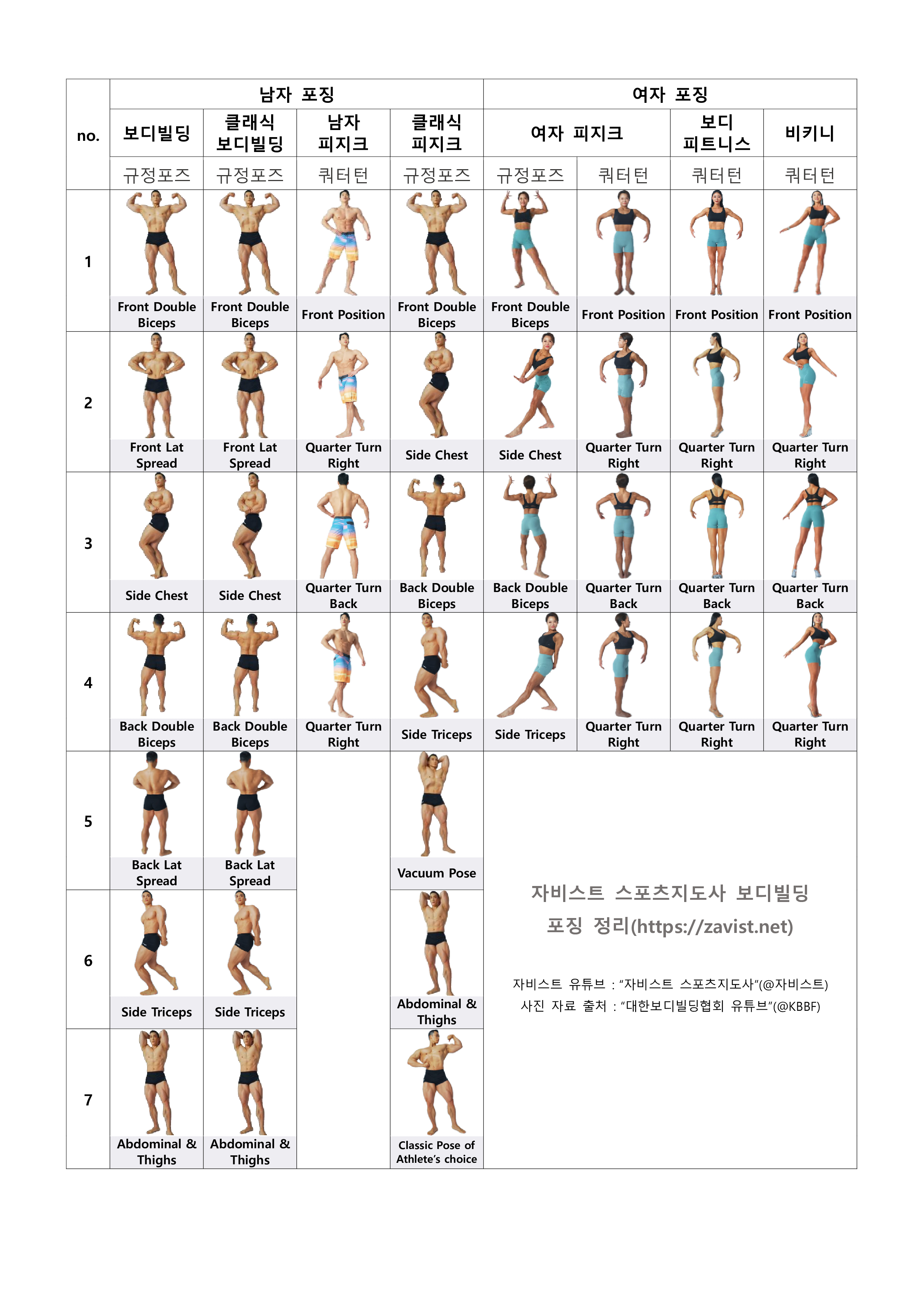 | no. | 남자 포징 | | | | 여자 포징 | | | |
|---|---|---|---|---|---|---|---|---|
| | 보디빌딩 | 클래식 보디빌딩 | 남자 피지크 | 클래식 피지크 | 여자 피지크 | | 보디 피트니스 | 비키니 |
| | 규정포즈 | 규정포즈 | 쿼터턴 | 규정포즈 | 규정포즈 | 쿼터턴 | 쿼터턴 | 쿼터턴 |
| 1 | Front Double Biceps | Front Double Biceps | Front Position | Front Double Biceps | Front Double Biceps | Front Position | Front Position | Front Position |
| 2 | Front Lat Spread | Front Lat Spread | Quarter Turn Right | Side Chest | Side Chest | Quarter Turn Right | Quarter Turn Right | Quarter Turn Right |
| 3 | Side Chest | Side Chest | Quarter Turn Back | Back Double Biceps | Back Double Biceps | Quarter Turn Back | Quarter Turn Back | Quarter Turn Back |
| 4 | Back Double Biceps | Back Double Biceps | Quarter Turn Right | Side Triceps | Side Triceps | Quarter Turn Right | Quarter Turn Right | Quarter Turn Right |
| 5 | Back Lat Spread | Back Lat Spread | | Vacuum Pose | | | | |
| 6 | Side Triceps | Side Triceps | | Abdominal & Thighs | | | | |
| 7 | Abdominal & Thighs | Abdominal & Thighs | | Classic Pose of Athlete's choice | | | | |

자비스트 스포츠지도사 보디빌딩 포징 정리(https://zavist.net)

자비스트 유튜브 : "자비스트 스포츠지도사"(@자비스트)
사진 자료 출처 : "대한보디빌딩협회 유튜브"(@KBBF)